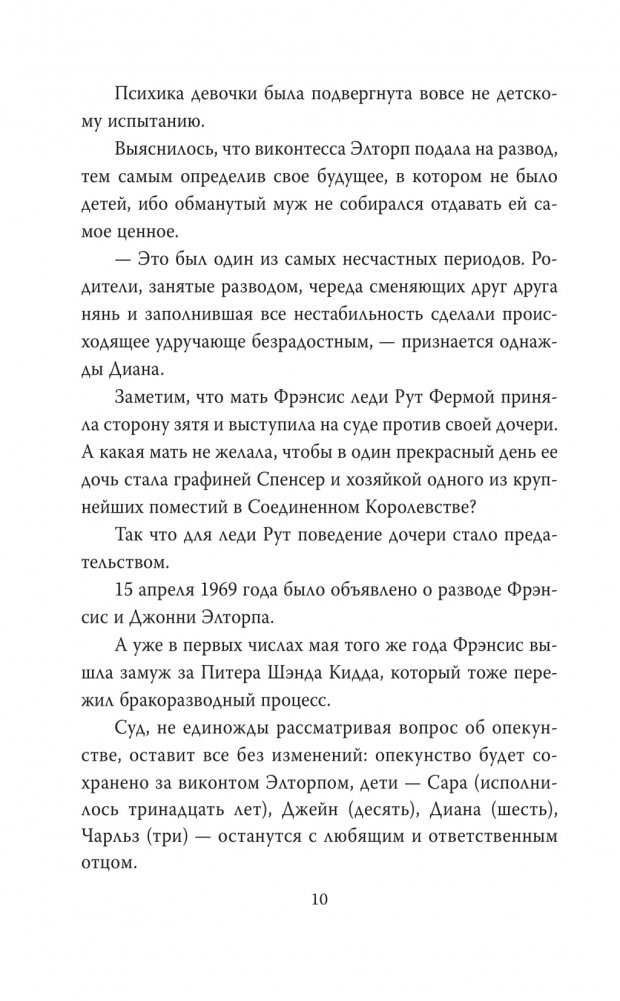 Психика девочки была подвергнута вовсе не детскому испытанию.

Выяснилось, что виконтесса Элторп подала на развод, тем самым определив свое будущее, в котором не было детей, ибо обманутый муж не собирался отдавать ей самое ценное.

— Это был один из самых несчастных периодов. Родители, занятые разводом, череда сменяющих друг друга нянь и заполнившая все нестабильность сделали происходящее удручающе безрадостным, — признается однажды Диана.

Заметим, что мать Фрэнсис леди Рут Фермой приняла сторону зятя и выступила на суде против своей дочери. А какая мать не желала, чтобы в один прекрасный день ее дочь стала графиней Спенсер и хозяйкой одного из крупнейших поместий в Соединенном Королевстве?

Так что для леди Рут поведение дочери стало предательством.

15 апреля 1969 года было объявлено о разводе Фрэнсис и Джонни Элторпа.

А уже в первых числах мая того же года Фрэнсис вышла замуж за Питера Шэнда Кидда, который тоже пережил бракоразводный процесс.

Суд, не единожды рассматривая вопрос об опекунстве, оставит все без изменений: опекунство будет сохранено за виконтом Элторпом, дети — Сара (исполнилось тринадцать лет), Джейн (десять), Диана (шесть), Чарльз (три) — останутся с любящим и ответственным отцом.

10